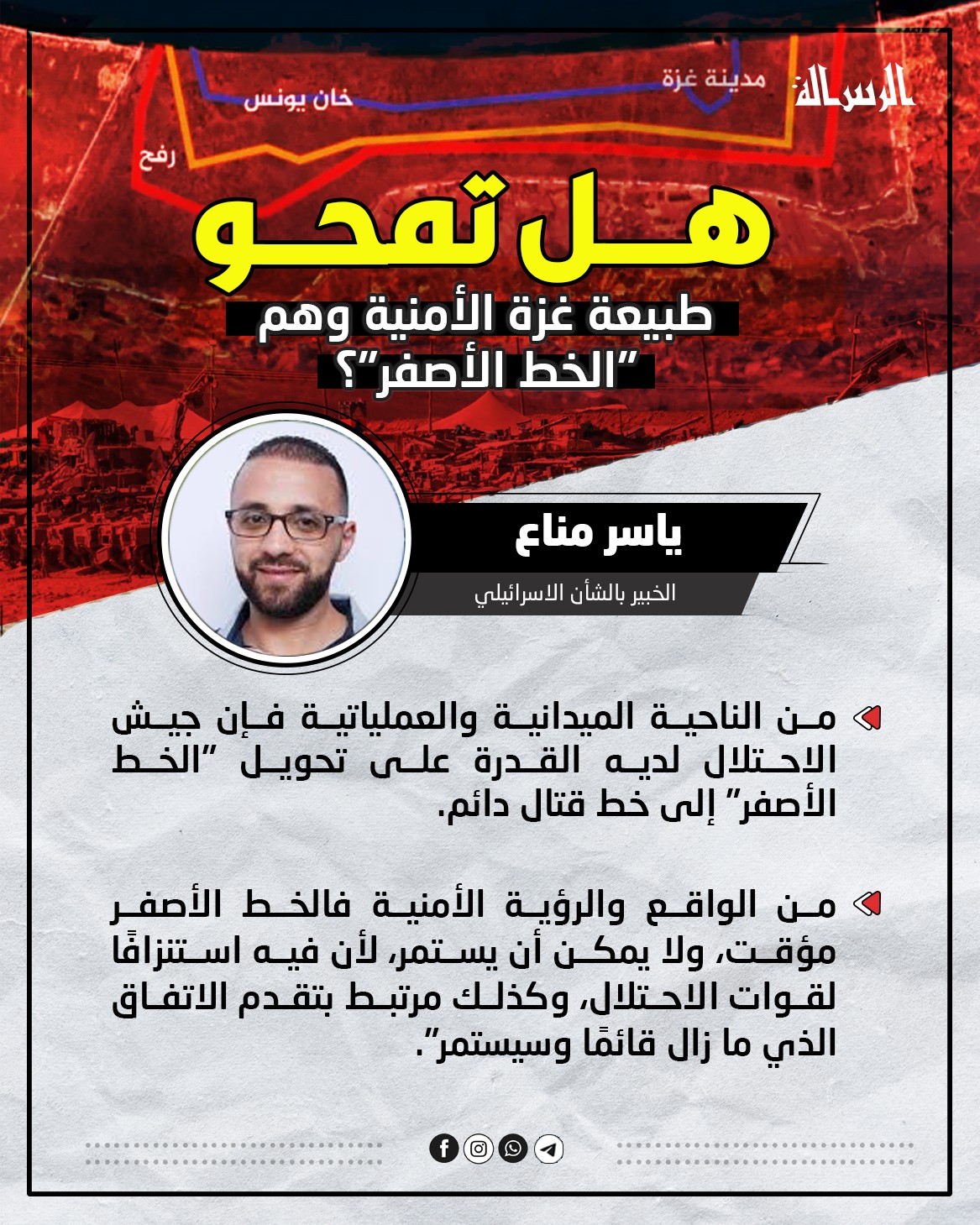 الرسالة

مدينة غزة
خان يونس
رفح

هل تمحو
طبيعة غزة الأمنية وهم
"الخط الأصفر"؟

ياسر مناع
الخبير بالشأن الاسرائيلي

من الناحية الميدانية والعملياتية فإن جيش الاحتلال لديه القدرة على تحويل "الخط الأصفر" إلى خط قتال دائم.

من الواقع والرؤية الأمنية فالخط الأصفر مؤقت، ولا يمكن أن يستمر، لأن فيه استنزافًا لقوات الاحتلال، وكذلك مرتبط بتقدم الاتفاق الذي ما زال قائمًا وسيستمر".